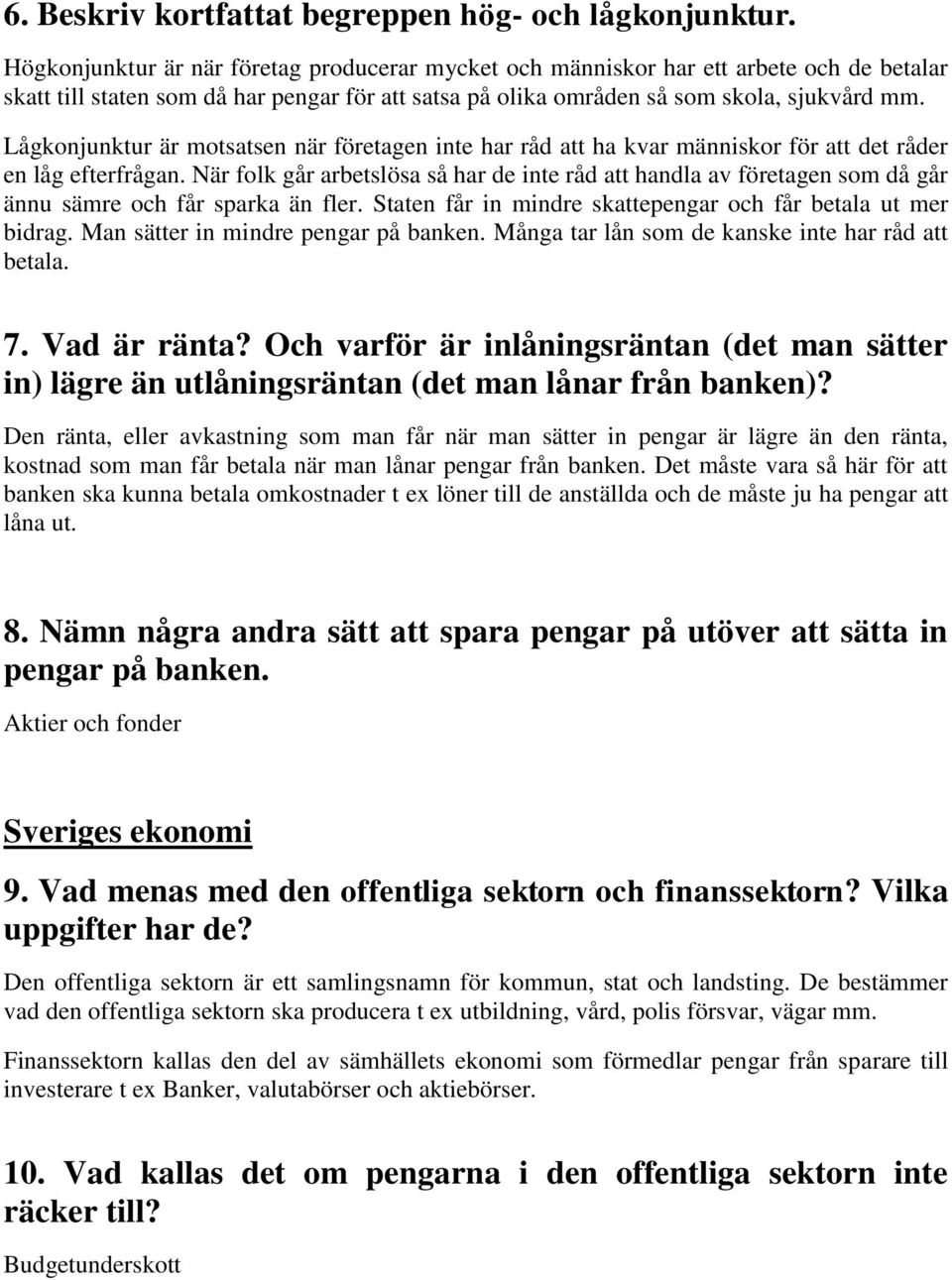 6. Beskriv kortfattat begreppen hög- och lågkonjunktur.

Högkonjunktur är när företag producerar mycket och människor har ett arbete och de betalar skatt till staten som då har pengar för att satsa på olika områden så som skola, sjukvård mm.

Lågkonjunktur är motsatsen när företagen inte har råd att ha kvar människor för att det råder en låg efterfrågan. När folk går arbetslösa så har de inte råd att handla av företagen som då går ännu sämre och får sparka än fler. Staten får in mindre skattepengar och får betala ut mer bidrag. Man sätter in mindre pengar på banken. Många tar lån som de kanske inte har råd att betala.

7. Vad är ränta? Och varför är inlåningsräntan (det man sätter in) lägre än utlåningsräntan (det man lånar från banken)?

Den ränta, eller avkastning som man får när man sätter in pengar är lägre än den ränta, kostnad som man får betala när man lånar pengar från banken. Det måste vara så här för att banken ska kunna betala omkostnader t ex löner till de anställda och de måste ju ha pengar att låna ut.

8. Nämn några andra sätt att spara pengar på utöver att sätta in pengar på banken.

Aktier och fonder

Sveriges ekonomi

9. Vad menas med den offentliga sektorn och finanssektorn? Vilka uppgifter har de?

Den offentliga sektorn är ett samlingsnamn för kommun, stat och landsting. De bestämmer vad den offentliga sektorn ska producera t ex utbildning, vård, polis försvar, vägar mm.

Finanssektorn kallas den del av sämhällets ekonomi som förmedlar pengar från sparare till investerare t ex Banker, valutabörser och aktiebörser.

10. Vad kallas det om pengarna i den offentliga sektorn inte räcker till?

Budgetunderskott